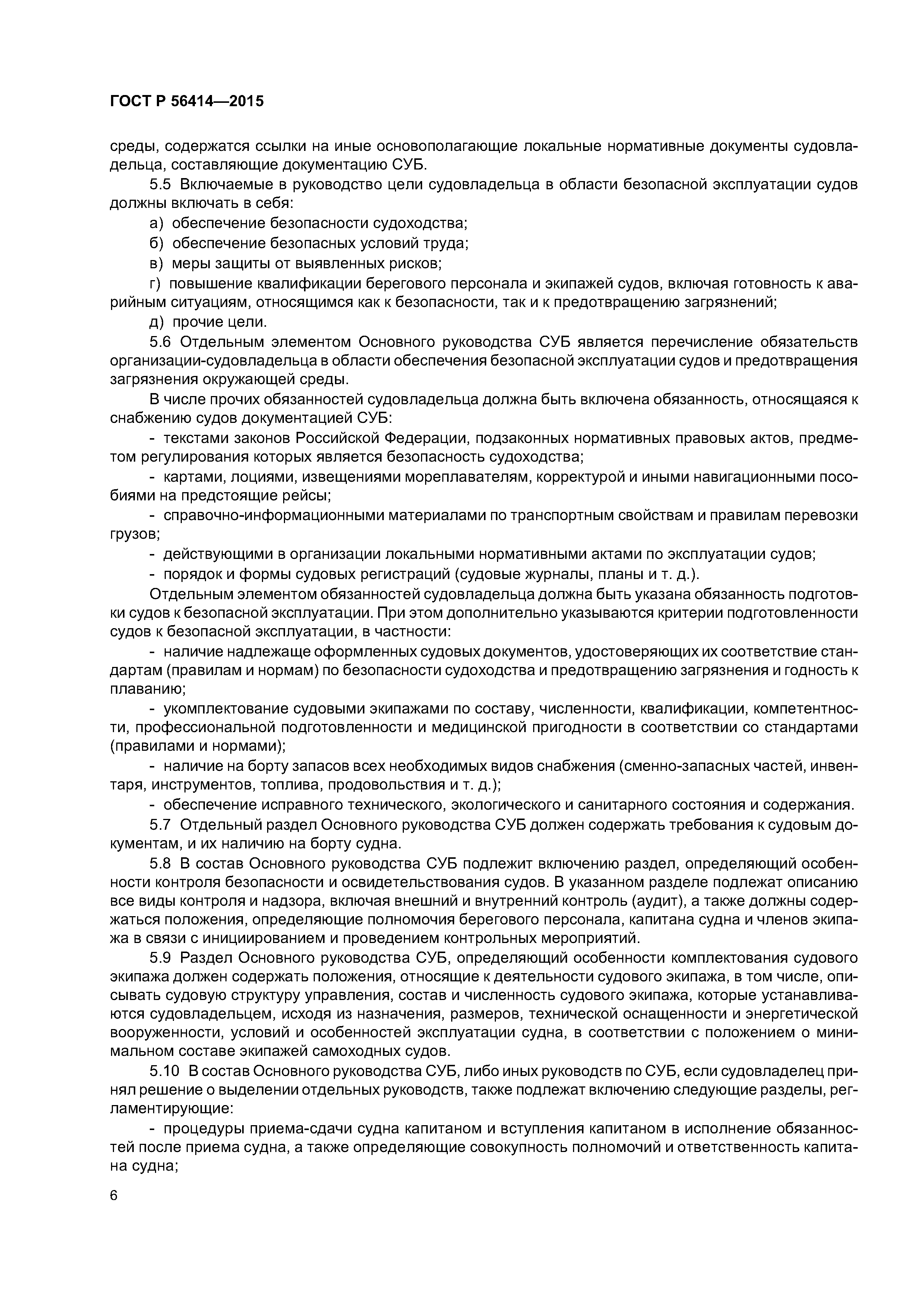 ГОСТ Р 56414—2015

среды, содержатся ссылки на иные основополагающие локальные нормативные документы судовладельца, составляющие документацию СУБ.

5.5 Включаемые в руководство цели судовладельца в области безопасной эксплуатации судов должны включать в себя:

а) обеспечение безопасности судоходства;

б) обеспечение безопасных условий труда;

в) меры защиты от выявленных рисков;

г) повышение квалификации берегового персонала и экипажей судов, включая готовность к аварийным ситуациям, относящимся как к безопасности, так и к предотвращению загрязнений;

д) прочие цели.

5.6 Отдельным элементом Основного руководства СУБ является перечисление обязательств организации-судовладельца в области обеспечения безопасной эксплуатации судов и предотвращения загрязнения окружающей среды.

В числе прочих обязанностей судовладельца должна быть включена обязанность, относящаяся к снабжению судов документацией СУБ:

- текстами законов Российской Федерации, подзаконных нормативных правовых актов, предметом регулирования которых является безопасность судоходства;

- картами, лоциями, извещениями мореплавателям, корректурой и иными навигационными пособиями на предстоящие рейсы;

- справочно-информационными материалами по транспортным свойствам и правилам перевозки грузов;

- действующими в организации локальными нормативными актами по эксплуатации судов;

- порядок и формы судовых регистраций (судовые журналы, планы и т. д.).

Отдельным элементом обязанностей судовладельца должна быть указана обязанность подготовки судов к безопасной эксплуатации. При этом дополнительно указываются критерии подготовленности судов к безопасной эксплуатации, в частности:

- наличие надлежаще оформленных судовых документов, удостоверяющих их соответствие стандартам (правилам и нормам) по безопасности судоходства и предотвращению загрязнения и годность к плаванию;

- укомплектование судовыми экипажами по составу, численности, квалификации, компетентности, профессиональной подготовленности и медицинской пригодности в соответствии со стандартами (правилами и нормами);

- наличие на борту запасов всех необходимых видов снабжения (сменно-запасных частей, инвентаря, инструментов, топлива, продовольствия и т. д.);

- обеспечение исправного технического, экологического и санитарного состояния и содержания.

5.7 Отдельный раздел Основного руководства СУБ должен содержать требования к судовым документам, и их наличию на борту судна.

5.8 В состав Основного руководства СУБ подлежит включению раздел, определяющий особенности контроля безопасности и освидетельствования судов. В указанном разделе подлежат описанию все виды контроля и надзора, включая внешний и внутренний контроль (аудит), а также должны содержаться положения, определяющие полномочия берегового персонала, капитана судна и членов экипажа в связи с инициированием и проведением контрольных мероприятий.

5.9 Раздел Основного руководства СУБ, определяющий особенности комплектования судового экипажа должен содержать положения, относящие к деятельности судового экипажа, в том числе, описывать судовую структуру управления, состав и численность судового экипажа, которые устанавливаются судовладельцем, исходя из назначения, размеров, технической оснащенности и энергетической вооруженности, условий и особенностей эксплуатации судна, в соответствии с положением о минимальном составе экипажей самоходных судов.

5.10 В состав Основного руководства СУБ, либо иных руководств по СУБ, если судовладелец принял решение о выделении отдельных руководств, также подлежат включению следующие разделы, регламентирующие:

- процедуры приема-сдачи судна капитаном и вступления капитаном в исполнение обязанностей после приема судна, а также определяющие совокупность полномочий и ответственность капитана судна;

6